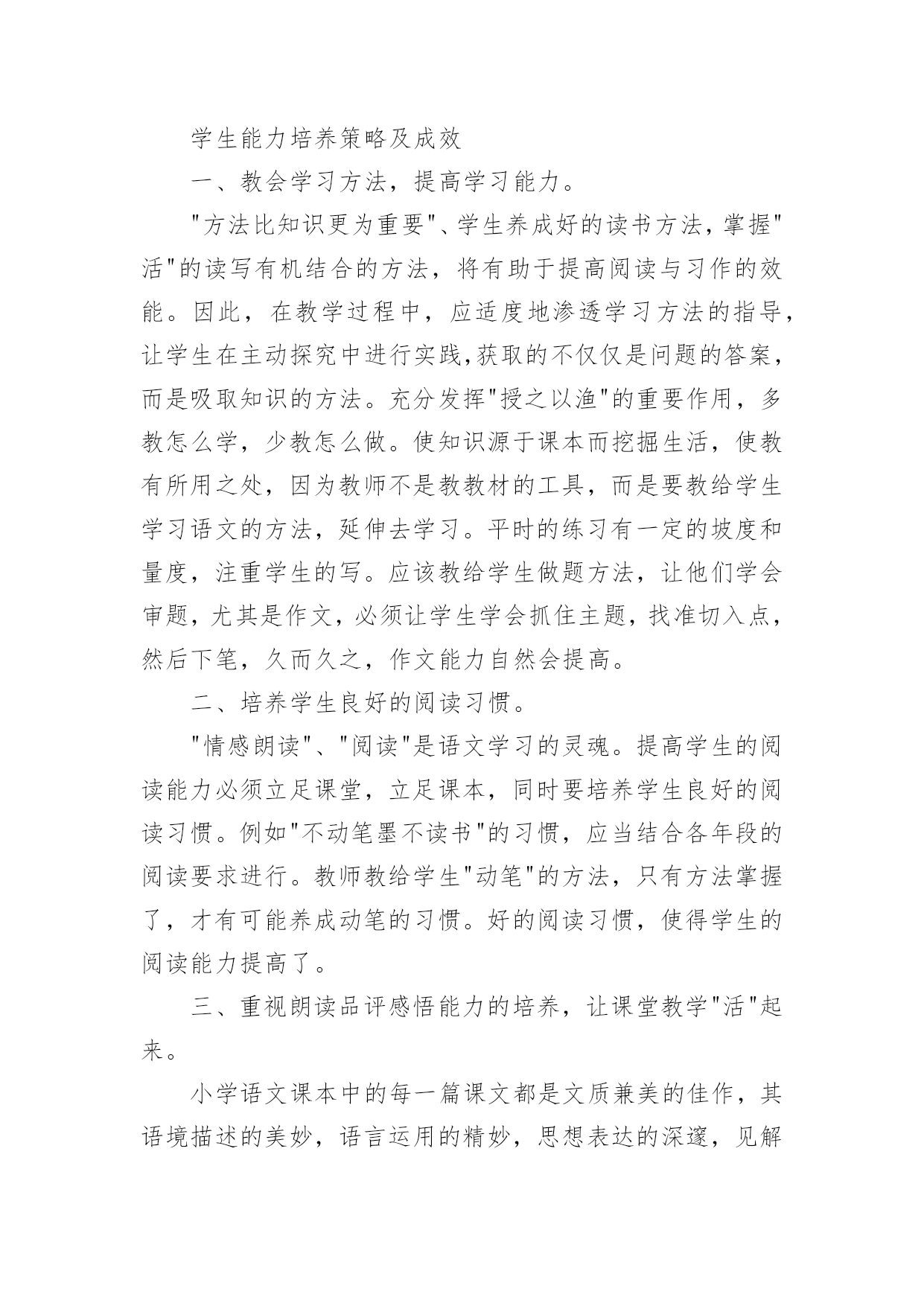 学生能力培养策略及成效

一、教会学习方法，提高学习能力。

"方法比知识更为重要"、学生养成好的读书方法，掌握"活"的读写有机结合的方法，将有助于提高阅读与习作的效能。因此，在教学过程中，应适度地渗透学习方法的指导，让学生在主动探究中进行实践,获取的不仅仅是问题的答案，而是吸取知识的方法。充分发挥"授之以渔"的重要作用，多教怎么学，少教怎么做。使知识源于课本而挖掘生活，使教有所用之处，因为教师不是教教材的工具，而是要教给学生学习语文的方法，延伸去学习。平时的练习有一定的坡度和量度，注重学生的写。应该教给学生做题方法，让他们学会审题，尤其是作文，必须让学生学会抓住主题，找准切入点，然后下笔，久而久之，作文能力自然会提高。

二、培养学生良好的阅读习惯。

"情感朗读"、"阅读"是语文学习的灵魂。提高学生的阅读能力必须立足课堂，立足课本，同时要培养学生良好的阅读习惯。例如"不动笔墨不读书"的习惯，应当结合各年段的阅读要求进行。教师教给学生"动笔"的方法，只有方法掌握了，才有可能养成动笔的习惯。好的阅读习惯，使得学生的阅读能力提高了。

三、重视朗读品评感悟能力的培养，让课堂教学"活"起来。

小学语文课本中的每一篇课文都是文质兼美的佳作，其语境描述的美妙，语言运用的精妙，思想表达的深邃，见解